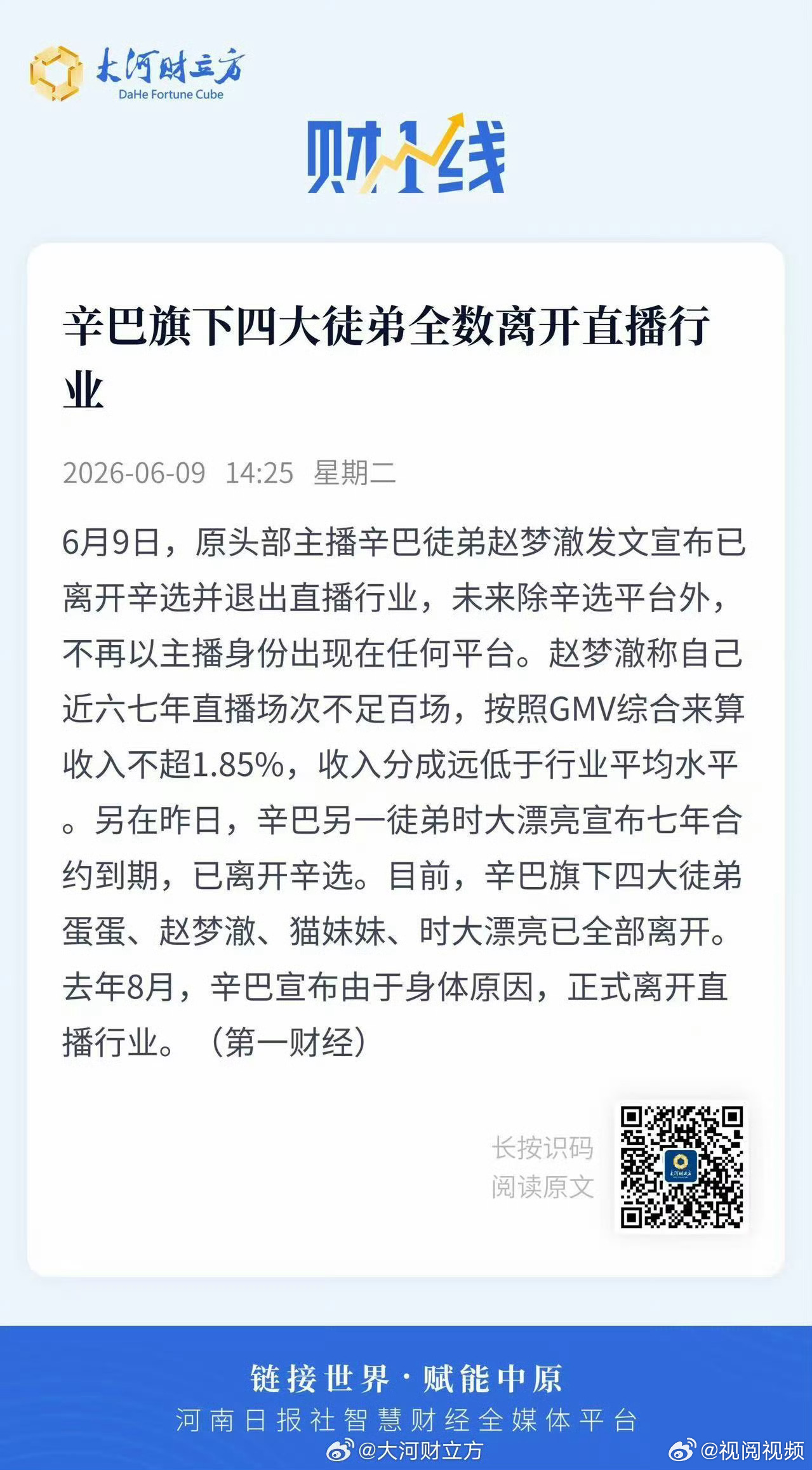 大河财立方
DaHe Fortune Cube

财1线

辛巴旗下四大徒弟全数离开直播行业

2026-06-09 14:25 星期二

6月9日，原头部主播辛巴徒弟赵梦澈发文宣布已离开辛选并退出直播行业，未来除辛选平台外，不再以主播身份出现在任何平台。赵梦澈称自己近六七年直播场次不足百场，按照GMV综合来算收入不超1.85%，收入分成远低于行业平均水平。另在昨日，辛巴另一徒弟时大漂亮宣布七年合约到期，已离开辛选。目前，辛巴旗下四大徒弟蛋蛋、赵梦澈、猫妹妹、时大漂亮已全部离开。去年8月，辛巴宣布由于身体原因，正式离开直播行业。（第一财经）

长按识码
阅读原文

链接世界·赋能中原
河南日报社智慧财经全媒体平台

@大河财立方 @视阅视频